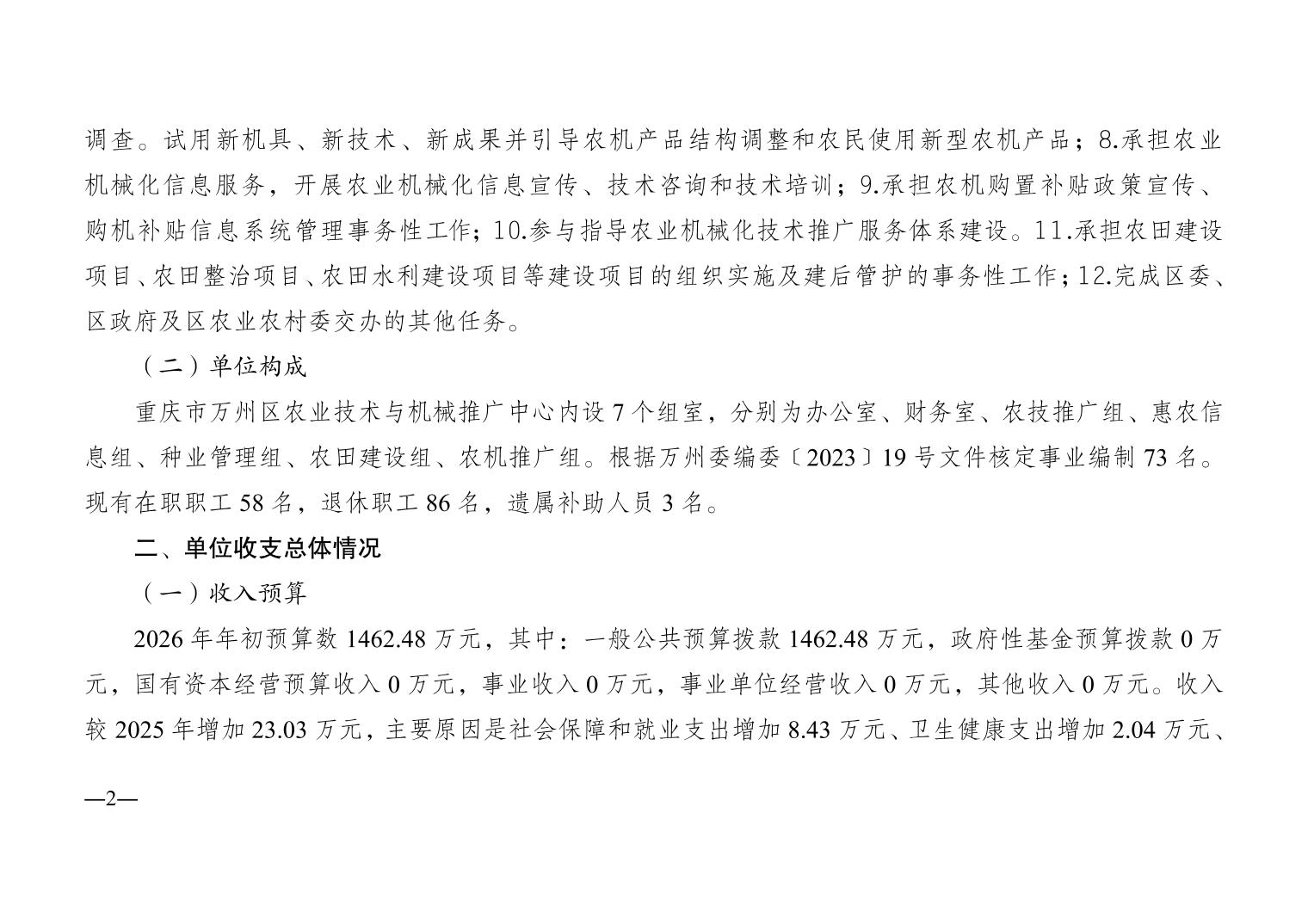 调查。试用新机具、新技术、新成果并引导农机产品结构调整和农民使用新型农机产品；8.承担农业机械化信息服务，开展农业机械化信息宣传、技术咨询和技术培训；9.承担农机购置补贴政策宣传、购机补贴信息系统管理事务性工作；10.参与指导农业机械化技术推广服务体系建设。11.承担农田建设项目、农田整治项目、农田水利建设项目等建设项目的组织实施及建后管护的事务性工作；12.完成区委、区政府及区农业农村委交办的其他任务。

（二）单位构成

重庆市万州区农业技术与机械推广中心内设 7 个组室，分别为办公室、财务室、农技推广组、惠农信息组、种业管理组、农田建设组、农机推广组。根据万州委编委〔2023〕19 号文件核定事业编制 73 名。现有在职职工 58 名，退休职工 86 名，遗属补助人员 3 名。

二、单位收支总体情况

（一）收入预算

2026 年年初预算数 1462.48 万元，其中：一般公共预算拨款 1462.48 万元，政府性基金预算拨款 0 万元，国有资本经营预算收入 0 万元，事业收入 0 万元，事业单位经营收入 0 万元，其他收入 0 万元。收入较 2025 年增加 23.03 万元，主要原因是社会保障和就业支出增加 8.43 万元、卫生健康支出增加 2.04 万元、

—2—